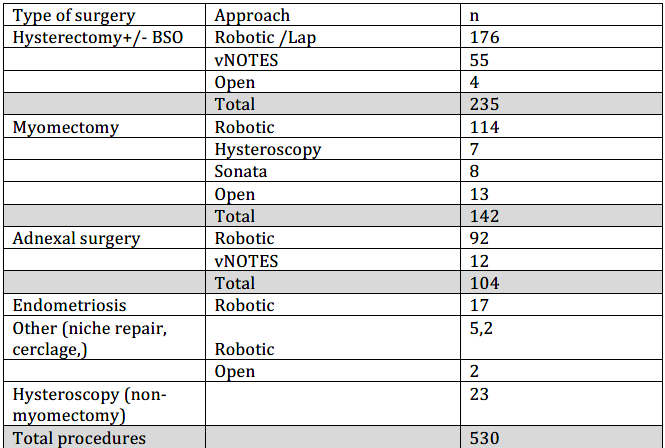 | Type of surgery | Approach | n |
|---|---|---|
| Hysterectomy+/- BSO | Robotic /Lap | 176 |
| | vNOTES | 55 |
| | Open | 4 |
| | Total | 235 |
| Myomectomy | Robotic | 114 |
| | Hysteroscopy | 7 |
| | Sonata | 8 |
| | Open | 13 |
| | Total | 142 |
| Adnexal surgery | Robotic | 92 |
| | vNOTES | 12 |
| | Total | 104 |
| Endometriosis | Robotic | 17 |
| Other (niche repair, cerclage,) | Robotic | 5,2 |
| | Open | 2 |
| Hysteroscopy (non-myomectomy) | | 23 |
| Total procedures | | 530 |